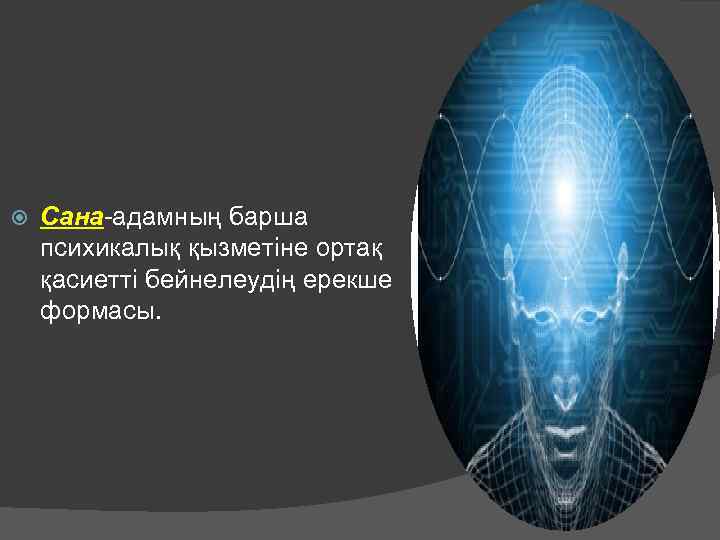 Сана-адамның барша психикалық қызметіне ортақ қасиетті бейнелеудің ерекше формасы.